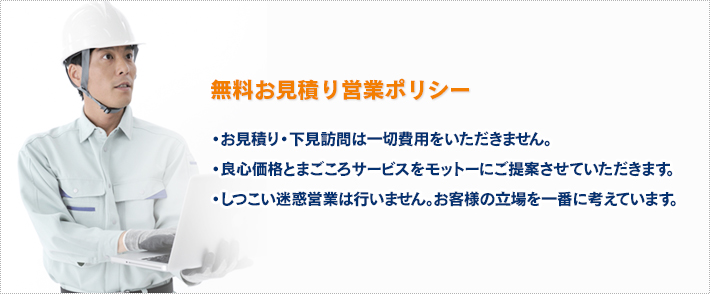 無料お見積り営業ポリシー

・お見積り・下見訪問は一切費用をいただきません。

・良心価格とまごころサービスをモットーにご提案させていただきます。

・しつこい迷惑営業は行いません。お客様の立場を一番に考えています。